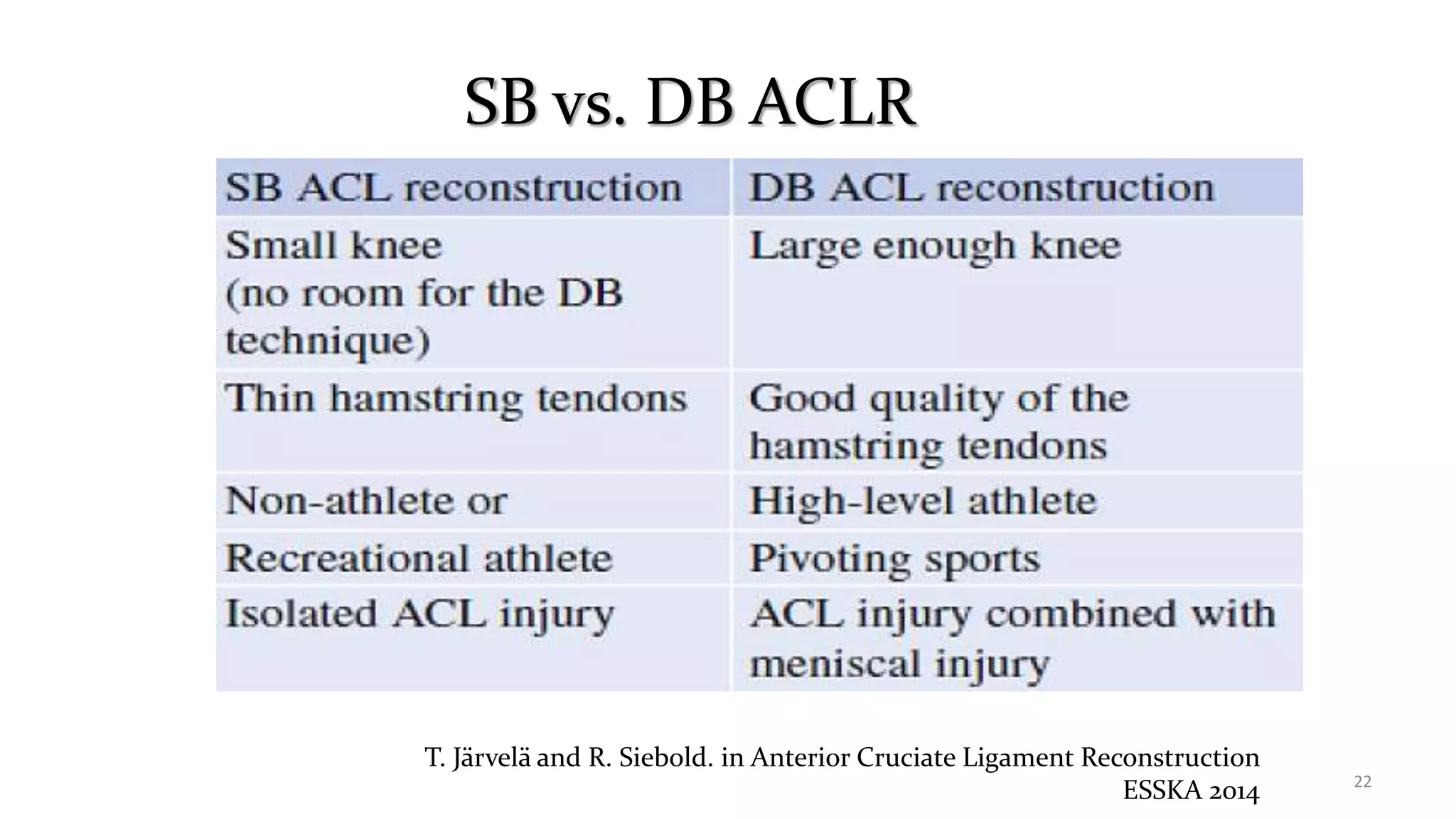 SB vs. DB ACLR

| SB ACL reconstruction | DB ACL reconstruction |
|---|---|
| Small knee (no room for the DB technique) | Large enough knee |
| Thin hamstring tendons | Good quality of the hamstring tendons |
| Non-athlete or | High-level athlete |
| Recreational athlete | Pivoting sports |
| Isolated ACL injury | ACL injury combined with meniscal injury |

T. Järvelä and R. Siebold. in Anterior Cruciate Ligament Reconstruction ESSKA 2014

22